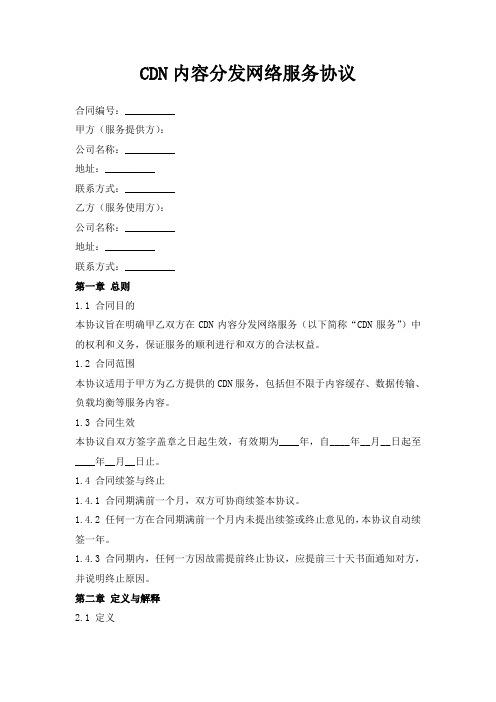 CDN 内容分发网络服务协议

合同编号：__________

甲方（服务提供方）：

公司名称：__________

地址：__________

联系方式：__________

乙方（服务使用方）：

公司名称：__________

地址：__________

联系方式：__________

第一章 总则

1.1 合同目的

本协议旨在明确甲乙双方在 CDN 内容分发网络服务（以下简称“CDN 服务”）中的权利和义务，保证服务的顺利进行和双方的合法权益。

1.2 合同范围

本协议适用于甲方为乙方提供的 CDN 服务，包括但不限于内容缓存、数据传输、负载均衡等服务内容。

1.3 合同生效

本协议自双方签字盖章之日起生效，有效期为____年，自____年__月__日起至____年__月__日止。

1.4 合同续签与终止

1.4.1 合同期满前一个月，双方可协商续签本协议。

1.4.2 任何一方在合同期满前一个月内未提出续签或终止意见的，本协议自动续签一年。

1.4.3 合同期内，任何一方因故需提前终止协议，应提前三十天书面通知对方，并说明终止原因。

第二章 定义与解释

2.1 定义